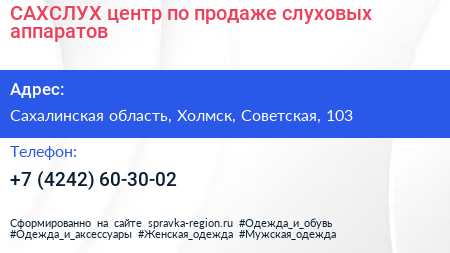 САХСЛУХ центр по продаже слуховых аппаратов

Адрес:

Сахалинская область, Холмск, Советская, 103

Телефон:

+7 (4242) 60-30-02

Сформированно на сайте spravka-region.ru #Одежда_и_обувь #Одежда_и_аксессуары #Женская_одежда #Мужская_одежда